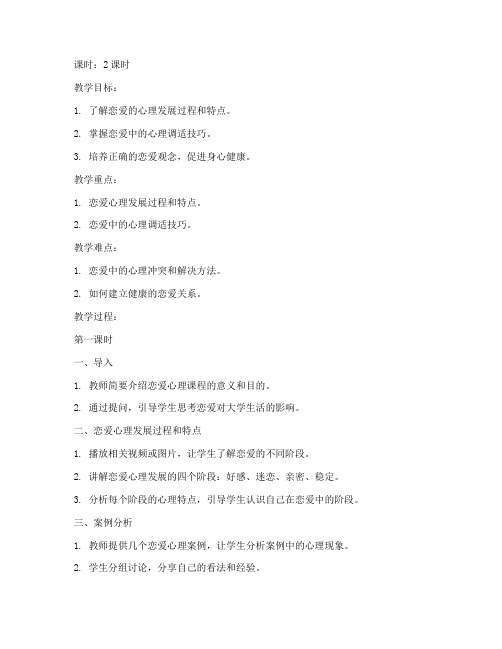 课时：2 课时

教学目标：

1. 了解恋爱的心理发展过程和特点。

2. 掌握恋爱中的心理调适技巧。

3. 培养正确的恋爱观念，促进身心健康。

教学重点：

1. 恋爱心理发展过程和特点。

2. 恋爱中的心理调适技巧。

教学难点：

1. 恋爱中的心理冲突和解决方法。

2. 如何建立健康的恋爱关系。

教学过程：

第一课时

一、导入

1. 教师简要介绍恋爱心理课程的意义和目的。

2. 通过提问，引导学生思考恋爱对大学生活的影响。

二、恋爱心理发展过程和特点

1. 播放相关视频或图片，让学生了解恋爱的不同阶段。

2. 讲解恋爱心理发展的四个阶段：好感、迷恋、亲密、稳定。

3. 分析每个阶段的心理特点，引导学生认识自己在恋爱中的阶段。

三、案例分析

1. 教师提供几个恋爱心理案例，让学生分析案例中的心理现象。

2. 学生分组讨论，分享自己的看法和经验。